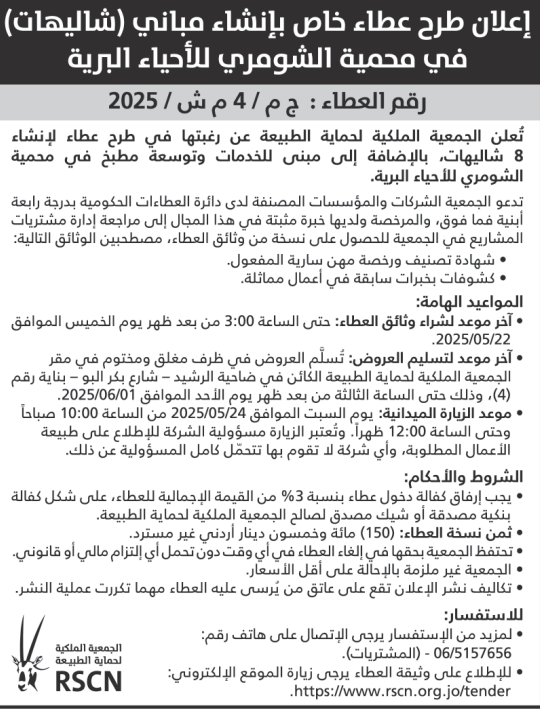 إعلان طرح عطاء خاص بإنشاء مباني (شاليهات) في محمية الشومري للأحياء البرية

رقم العطاء : ج م / 4 م ش / 2025

تُعلن الجمعية الملكية لحماية الطبيعة عن رغبتها في طرح عطاء لإنشاء 8 شاليهات، بالإضافة إلى مبنى للخدمات وتوسعة مطبخ في محمية الشومري للأحياء البرية.

تدعو الجمعية الشركات والمؤسسات المصنفة لدى دائرة العطاءات الحكومية بدرجة رابعة أبنية فما فوق، والمرخصة ولديها خبرة مثبتة في هذا المجال إلى مراجعة إدارة مشتريات المشاريع في الجمعية للحصول على نسخة من وثائق العطاء، مصطحبين الوثائق التالية:
• شهادة تصنيف ورخصة مهن سارية المفعول.
• كشوفات بخبرات سابقة في أعمال مماثلة.

المواعيد الهامة:
• آخر موعد لشراء وثائق العطاء: حتى الساعة 3:00 من بعد ظهر يوم الخميس الموافق 2025/05/22.
• آخر موعد لتسليم العروض: تُسلَّم العروض في ظرف مغلق ومختوم في مقر الجمعية الملكية لحماية الطبيعة الكائن في ضاحية الرشيد – شارع بكر البو – بناية رقم (4)، وذلك حتى الساعة الثالثة من بعد ظهر يوم الأحد الموافق 2025/06/01.
• موعد الزيارة الميدانية: يوم السبت الموافق 2025/05/24 من الساعة 10:00 صباحاً وحتى الساعة 12:00 ظهراً. وتُعتبر الزيارة مسؤولية الشركة للإطلاع على طبيعة الأعمال المطلوبة، وأي شركة لا تقوم بها تتحمّل كامل المسؤولية عن ذلك.

الشروط والأحكام:
• يجب إرفاق كفالة دخول عطاء بنسبة 3% من القيمة الإجمالية للعطاء، على شكل كفالة بنكية مصدقة أو شيك مصدق لصالح الجمعية الملكية لحماية الطبيعة.
• ثمن نسخة العطاء: (150) مائة وخمسون دينار أردني غير مسترد.
• تحتفظ الجمعية بحقها في إلغاء العطاء في أي وقت دون تحمل أي إلتزام مالي أو قانوني.
• الجمعية غير ملزمة بالإحالة على أقل الأسعار.
• تكاليف نشر الإعلان تقع على عاتق من يُرسى عليه العطاء مهما تكررت عملية النشر.

للاستفسار:
• لمزيد من الإستفسار يرجى الإتصال على هاتف رقم: 06/5157656 - (المشتريات).
• للإطلاع على وثيقة العطاء يرجى زيارة الموقع الإلكتروني: https://www.rscn.org.jo/tender.

الجمعية الملكية لحماية الطبيعة
RSCN